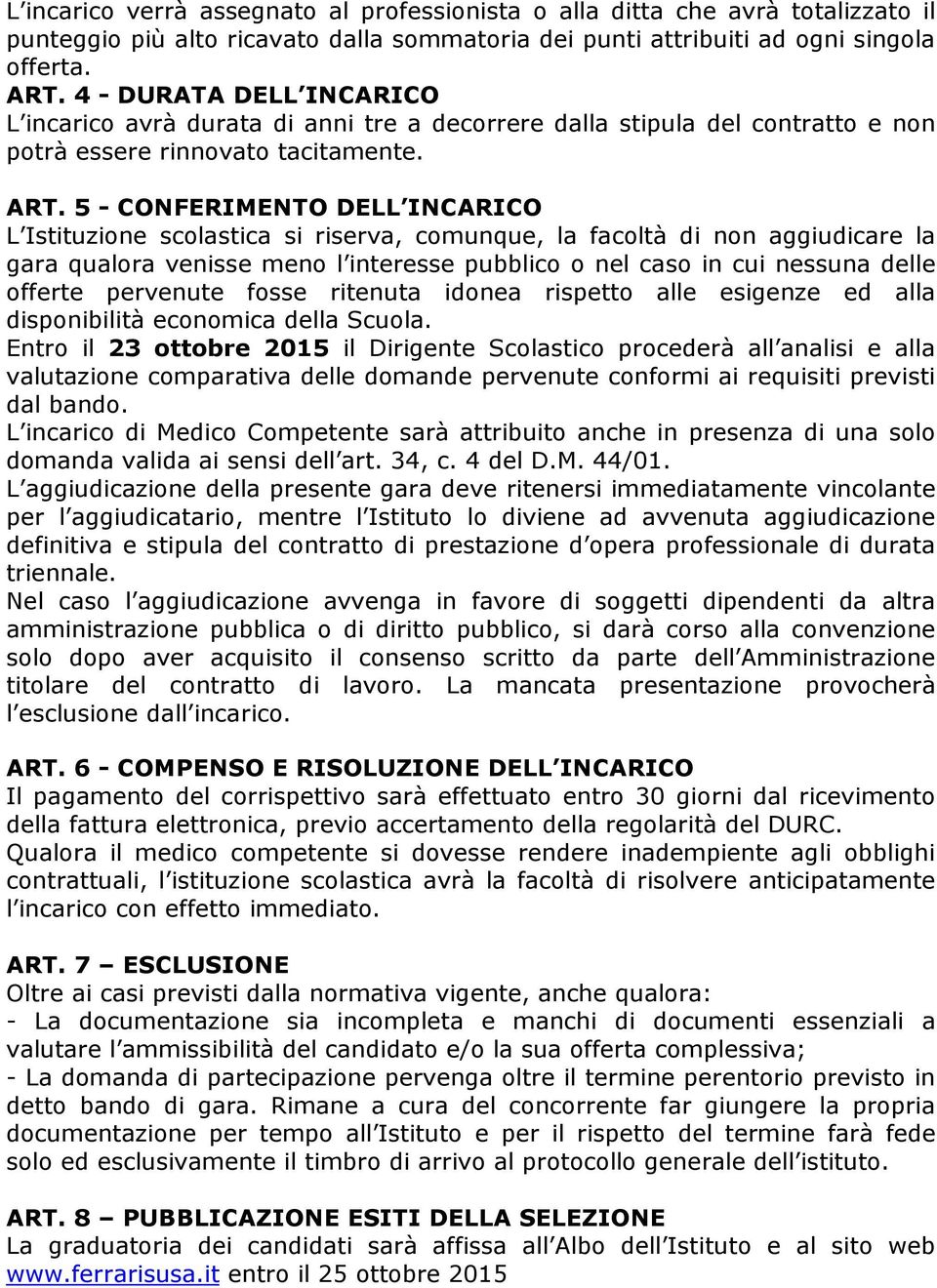 L incarico verrà assegnato al professionista o alla ditta che avrà totalizzato il punteggio più alto ricavato dalla sommatoria dei punti attribuiti ad ogni singola offerta.
ART. 4 - DURATA DELL INCARICO
L incarico avrà durata di anni tre a decorrere dalla stipula del contratto e non potrà essere rinnovato tacitamente.

ART. 5 - CONFERIMENTO DELL INCARICO
L Istituzione scolastica si riserva, comunque, la facoltà di non aggiudicare la gara qualora venisse meno l interesse pubblico o nel caso in cui nessuna delle offerte pervenute fosse ritenuta idonea rispetto alle esigenze ed alla disponibilità economica della Scuola.
Entro il 23 ottobre 2015 il Dirigente Scolastico procederà all analisi e alla valutazione comparativa delle domande pervenute conformi ai requisiti previsti dal bando.
L incarico di Medico Competente sarà attribuito anche in presenza di una solo domanda valida ai sensi dell art. 34, c. 4 del D.M. 44/01.
L aggiudicazione della presente gara deve ritenersi immediatamente vincolante per l aggiudicatario, mentre l Istituto lo diviene ad avvenuta aggiudicazione definitiva e stipula del contratto di prestazione d opera professionale di durata triennale.
Nel caso l aggiudicazione avvenga in favore di soggetti dipendenti da altra amministrazione pubblica o di diritto pubblico, si darà corso alla convenzione solo dopo aver acquisito il consenso scritto da parte dell Amministrazione titolare del contratto di lavoro. La mancata presentazione provocherà l esclusione dall incarico.

ART. 6 - COMPENSO E RISOLUZIONE DELL INCARICO
Il pagamento del corrispettivo sarà effettuato entro 30 giorni dal ricevimento della fattura elettronica, previo accertamento della regolarità del DURC.
Qualora il medico competente si dovesse rendere inadempiente agli obblighi contrattuali, l istituzione scolastica avrà la facoltà di risolvere anticipatamente l incarico con effetto immediato.

ART. 7 – ESCLUSIONE
Oltre ai casi previsti dalla normativa vigente, anche qualora:
- La documentazione sia incompleta e manchi di documenti essenziali a valutare l ammissibilità del candidato e/o la sua offerta complessiva;
- La domanda di partecipazione pervenga oltre il termine perentorio previsto in detto bando di gara. Rimane a cura del concorrente far giungere la propria documentazione per tempo all Istituto e per il rispetto del termine farà fede solo ed esclusivamente il timbro di arrivo al protocollo generale dell istituto.

ART. 8 – PUBBLICAZIONE ESITI DELLA SELEZIONE
La graduatoria dei candidati sarà affissa all Albo dell Istituto e al sito web www.ferrarisusa.it entro il 25 ottobre 2015